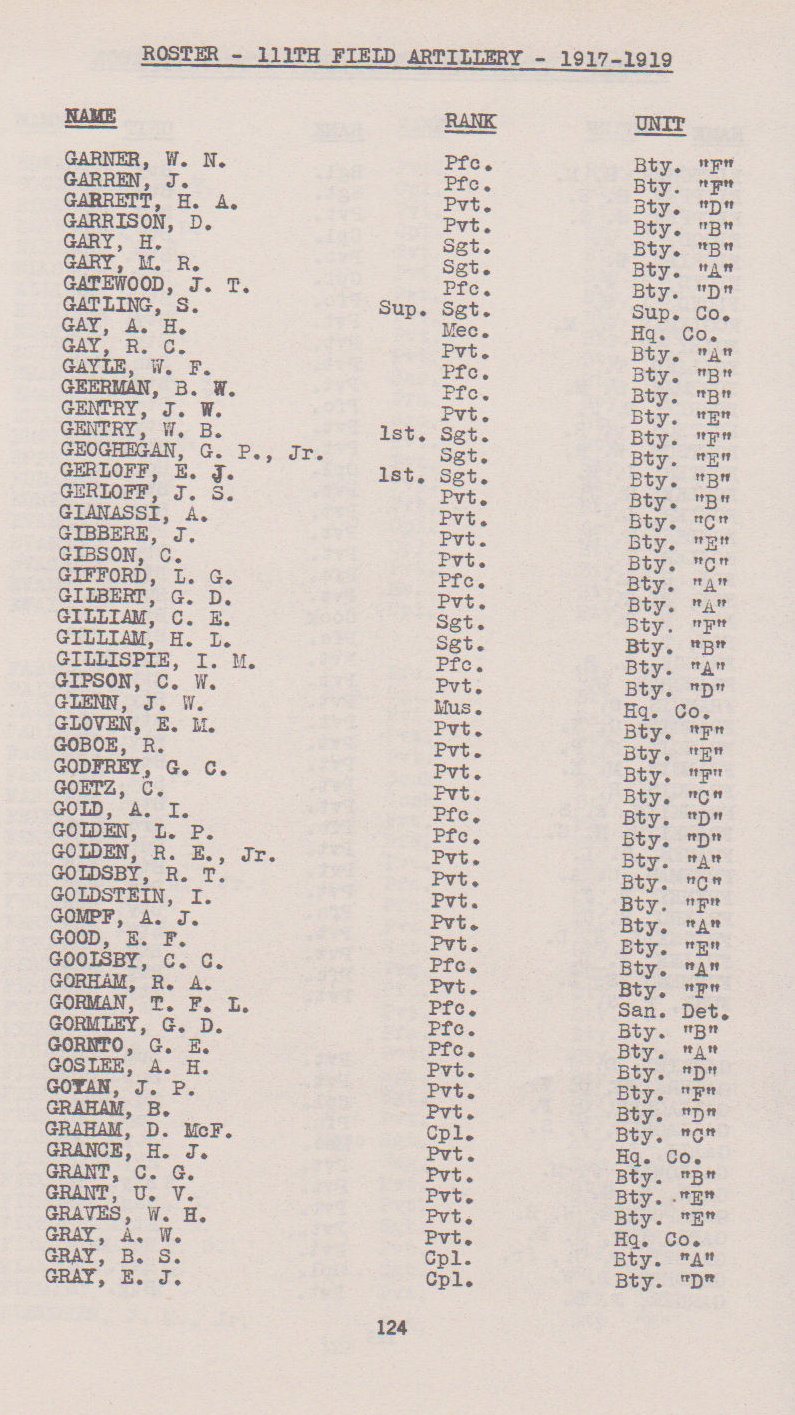 ROSTER - 111TH FIELD ARTILLERY - 1917-1919

| NAME | RANK | UNIT |
|---|---|---|
| GARNER, W. N. | Pfc. | Bty. "F" |
| GARREN, J. | Pfc. | Bty. "F" |
| GARRETT, H. A. | Pvt. | Bty. "D" |
| GARRISON, D. | Pvt. | Bty. "B" |
| GARY, H. | Sgt. | Bty. "B" |
| GARY, M. R. | Sgt. | Bty. "A" |
| GATEWOOD, J. T. | Pfc. | Bty. "D" |
| GATLING, S. | Sup. Sgt. | Sup. Co. |
| GAY, A. H. | Mec. | Hq. Co. |
| GAY, R. C. | Pvt. | Bty. "A" |
| GAYLE, W. F. | Pfc. | Bty. "B" |
| GEERMAN, B. W. | Pfc. | Bty. "B" |
| GENTRY, J. W. | Pvt. | Bty. "E" |
| GENTRY, W. B. | 1st. Sgt. | Bty. "F" |
| GEOGHEGAN, G. P., Jr. | Sgt. | Bty. "E" |
| GERLOFF, E. J. | 1st. Sgt. | Bty. "B" |
| GERLOFF, J. S. | Pvt. | Bty. "B" |
| GIANASSI, A. | Pvt. | Bty. "C" |
| GIBBERE, J. | Pvt. | Bty. "E" |
| GIBSON, C. | Pvt. | Bty. "C" |
| GIFFORD, L. G. | Pfc. | Bty. "A" |
| GILBERT, G. D. | Pvt. | Bty. "A" |
| GILLIAM, C. E. | Sgt. | Bty. "F" |
| GILLIAM, H. L. | Sgt. | Bty. "B" |
| GILLISPIE, I. M. | Pfc. | Bty. "A" |
| GIPSON, C. W. | Pvt. | Bty. "D" |
| GLENN, J. W. | Mus. | Hq. Co. |
| GLOVEN, E. M. | Pvt. | Bty. "F" |
| GOBOE, R. | Pvt. | Bty. "E" |
| GODFREY, G. C. | Pvt. | Bty. "F" |
| GOETZ, C. | Pvt. | Bty. "C" |
| GOLD, A. I. | Pfc. | Bty. "D" |
| GOLDEN, L. P. | Pfc. | Bty. "D" |
| GOLDEN, R. E., Jr. | Pvt. | Bty. "A" |
| GOLDSBY, R. T. | Pvt. | Bty. "C" |
| GOLDSTEIN, I. | Pvt. | Bty. "F" |
| GOMPF, A. J. | Pvt. | Bty. "A" |
| GOOD, E. F. | Pvt. | Bty. "E" |
| GOOLSBY, C. C. | Pfc. | Bty. "A" |
| GORHAM, R. A. | Pvt. | Bty. "F" |
| GORMAN, T. F. L. | Pfc. | San. Det. |
| GORMLEY, G. D. | Pfc. | Bty. "B" |
| GORNTO, G. E. | Pfc. | Bty. "A" |
| GOSLEE, A. H. | Pvt. | Bty. "D" |
| GOYAN, J. P. | Pvt. | Bty. "F" |
| GRAHAM, B. | Pvt. | Bty. "D" |
| GRAHAM, D. McF. | Cpl. | Bty. "C" |
| GRANCE, H. J. | Pvt. | Hq. Co. |
| GRANT, C. G. | Pvt. | Bty. "B" |
| GRANT, U. V. | Pvt. | Bty. "E" |
| GRAVES, W. H. | Pvt. | Bty. "E" |
| GRAY, A. W. | Pvt. | Hq. Co. |
| GRAY, B. S. | Cpl. | Bty. "A" |
| GRAY, E. J. | Cpl. | Bty. "D" |

124